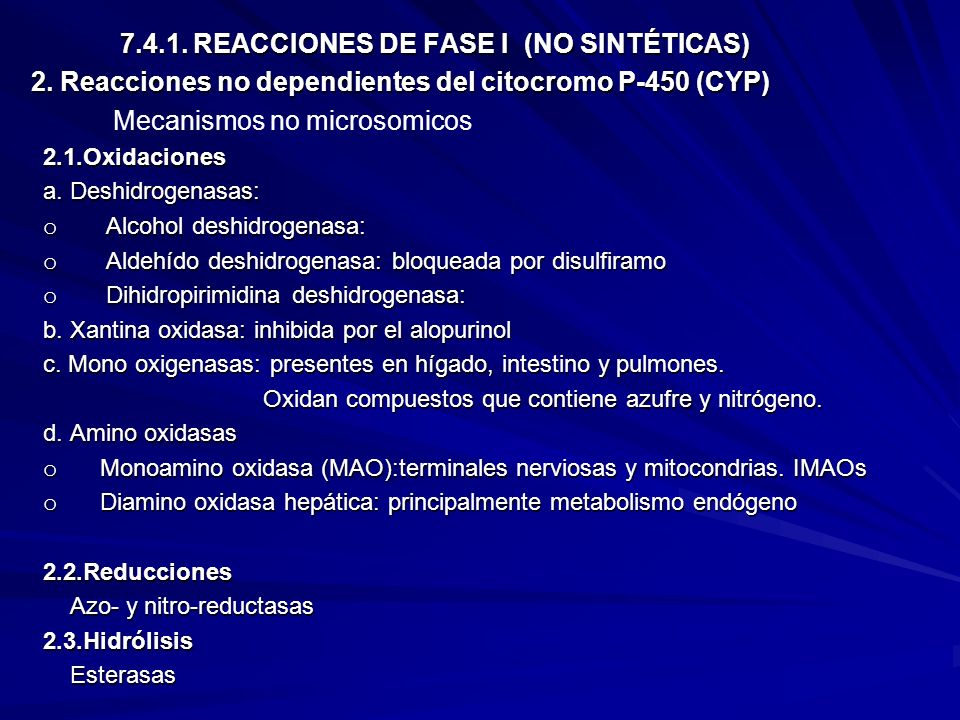 7.4.1. REACCIONES DE FASE I (NO SINTÉTICAS)
2. Reacciones no dependientes del citocromo P-450 (CYP)
Mecanismos no microsomicos
2.1.Oxidaciones
a. Deshidrogenasas:
o Alcohol deshidrogenasa:
o Aldehído deshidrogenasa: bloqueada por disulfiramo
o Dihidropirimidina deshidrogenasa:
b. Xantina oxidasa: inhibida por el alopurinol
c. Mono oxigenasas: presentes en hígado, intestino y pulmones.
Oxidan compuestos que contiene azufre y nitrógeno.
d. Amino oxidasas
o Monoamino oxidasa (MAO):terminales nerviosas y mitocondrias. IMAOs
o Diamino oxidasa hepática: principalmente metabolismo endógeno

2.2.Reducciones
Azo- y nitro-reductasas
2.3.Hidrólisis
Esterasas